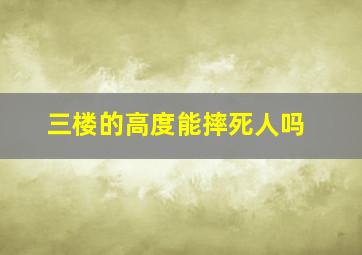 三楼的高度能摔死人吗